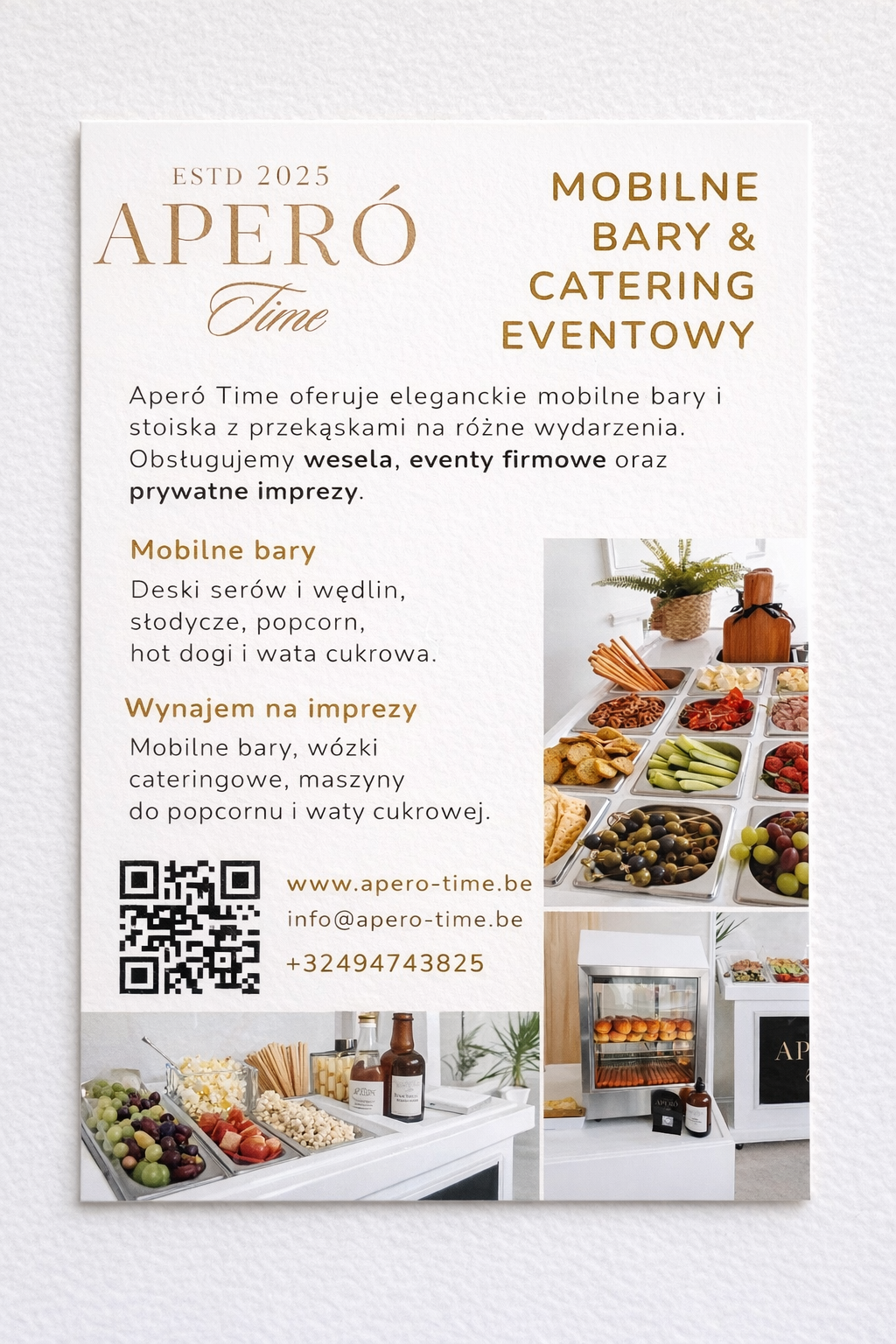 ESTD 2025
APERÓ
Time

MOBILNE
BARY &
CATERING
EVENTOWY

Aperó Time oferuje eleganckie mobilne bary i stoiska z przekąskami na różne wydarzenia. Obsługujemy wesela, eventy firmowe oraz prywatne imprezy.

Mobilne bary
Deski serów i wędlin,
słodycze, popcorn,
hot dogi i wata cukrowa.

Wynajem na imprezy
Mobilne bary, wózki
cateringowe, maszyny
do popcornu i waty cukrowej.

www.apero-time.be
info@apero-time.be
+32494743825